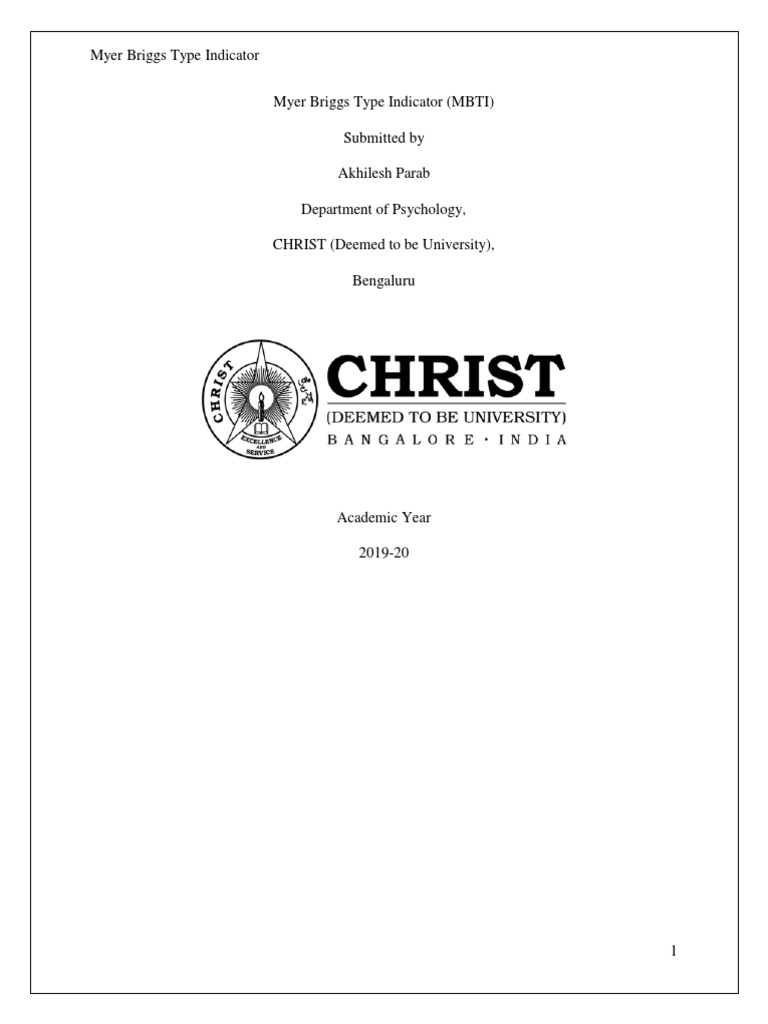 Myer Briggs Type Indicator

Myer Briggs Type Indicator (MBTI)

Submitted by

Akhilesh Parab

Department of Psychology,

CHRIST (Deemed to be University),

Bengaluru

CHRIST
EXCELLENCE AND SERVICE

CHRIST
(DEEMED TO BE UNIVERSITY)
BANGALORE · INDIA

Academic Year

2019-20

1